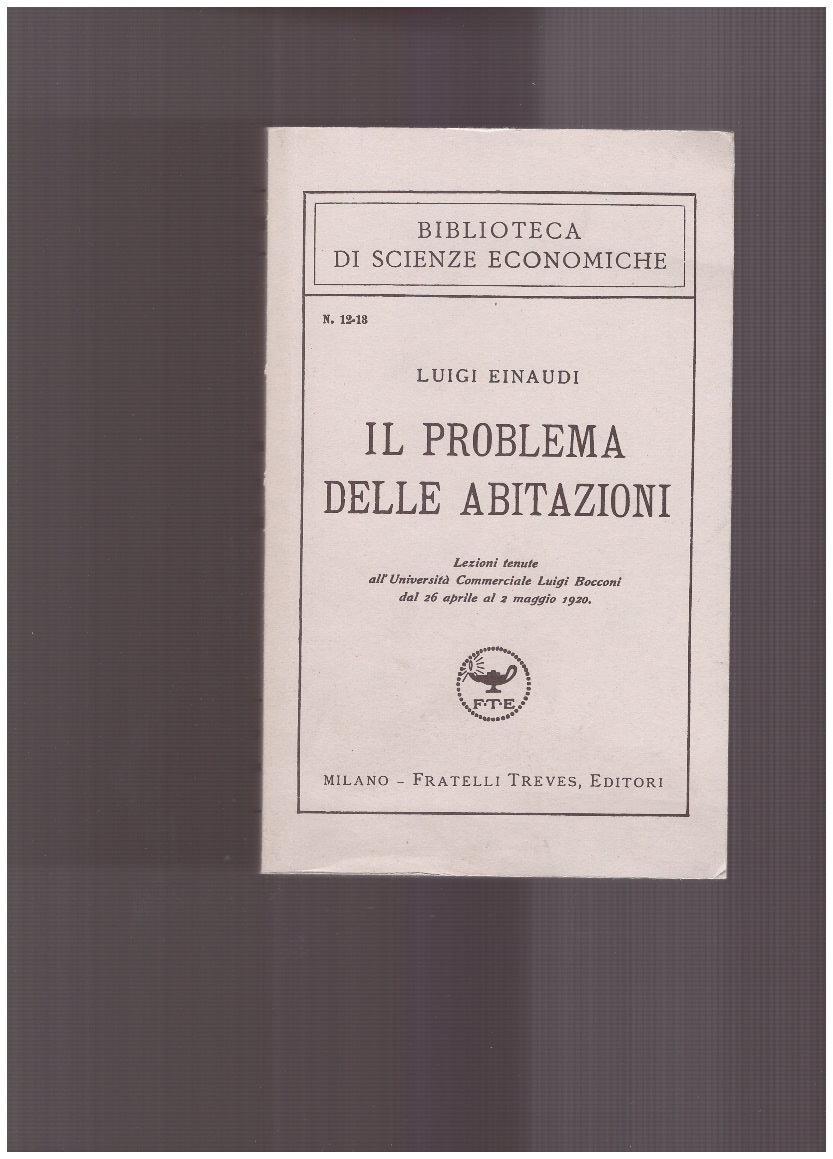 BIBLIOTECA
DI SCIENZE ECONOMICHE

N. 12-13

LUIGI EINAUDI

IL PROBLEMA
DELLE ABITAZIONI

Lezioni tenute
all'Università Commerciale Luigi Bocconi
dal 26 aprile al 2 maggio 1920.

F·T·E

MILANO - FRATELLI TREVES, EDITORI